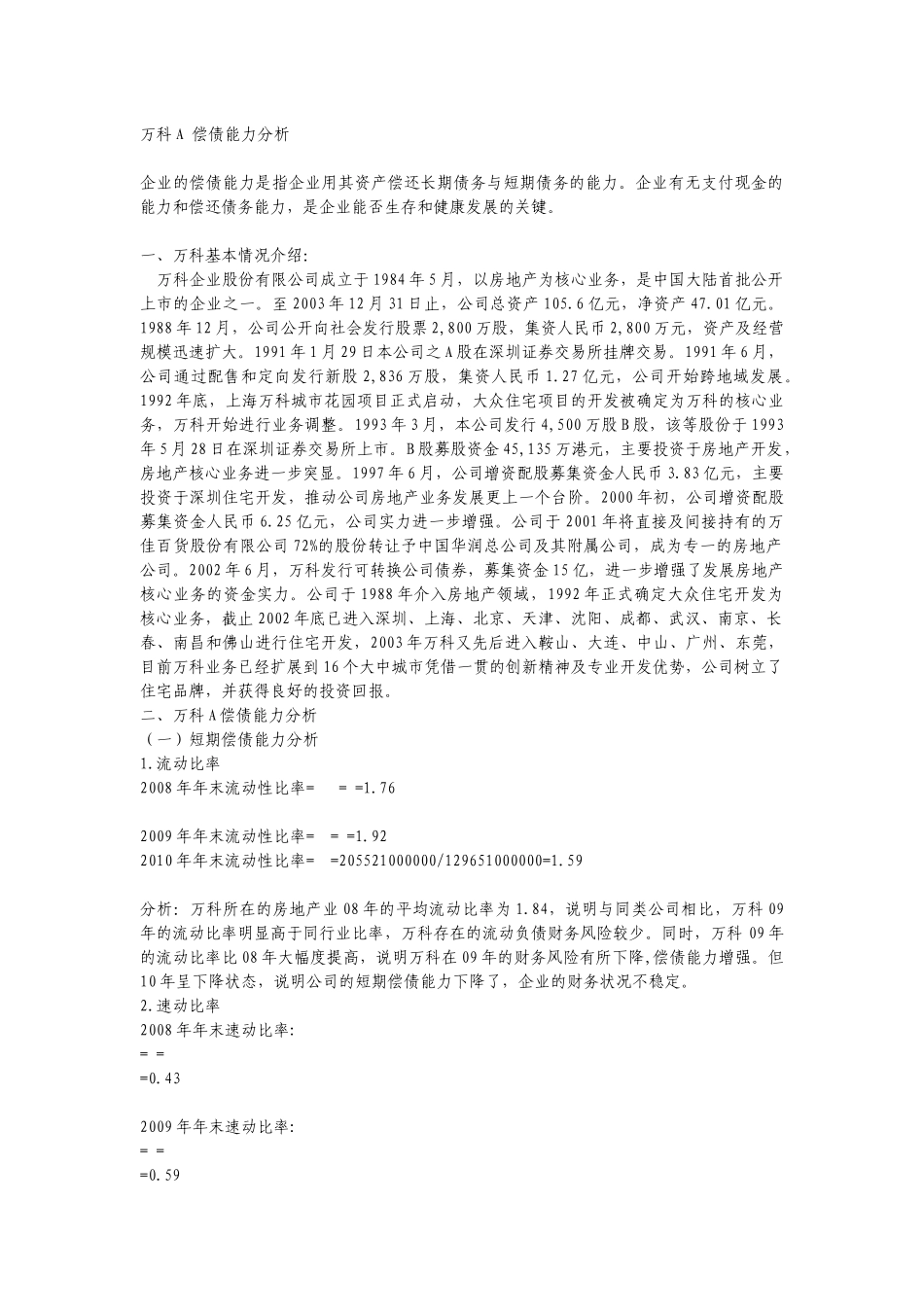 万科A 偿债能力分析

企业的偿债能力是指企业用其资产偿还长期债务与短期债务的能力。企业有无支付现金的能力和偿还债务能力，是企业能否生存和健康发展的关键。

一、万科基本情况介绍:
万科企业股份有限公司成立于1984年5月，以房地产为核心业务，是中国大陆首批公开上市的企业之一。至2003年12月31日止，公司总资产105.6亿元，净资产47.01亿元。1988年12月，公司公开向社会发行股票2,800万股，集资人民币2,800万元，资产及经营规模迅速扩大。1991年1月29日本公司之A股在深圳证券交易所挂牌交易。1991年6月，公司通过配售和定向发行新股2,836万股，集资人民币1.27亿元，公司开始跨地域发展。1992年底，上海万科城市花园项目正式启动，大众住宅项目的开发被确定为万科的核心业务，万科开始进行业务调整。1993年3月，本公司发行4,500万股B股，该等股份于1993年5月28日在深圳证券交易所上市。B股募股资金45,135万港元，主要投资于房地产开发，房地产核心业务进一步突显。1997年6月，公司增资配股募集资金人民币3.83亿元，主要投资于深圳住宅开发，推动公司房地产业务发展更上一个台阶。2000年初，公司增资配股募集资金人民币6.25亿元，公司实力进一步增强。公司于2001年将直接及间接持有的万佳百货股份有限公司72%的股份转让予中国华润总公司及其附属公司，成为专一的房地产公司。2002年6月，万科发行可转换公司债券，募集资金15亿，进一步增强了发展房地产核心业务的资金实力。公司于1988年介入房地产领域，1992年正式确定大众住宅开发为核心业务，截止2002年底已进入深圳、上海、北京、天津、沈阳、成都、武汉、南京、长春、南昌和佛山进行住宅开发，2003年万科又先后进入鞍山、大连、中山、广州、东莞，目前万科业务已经扩展到16个大中城市凭借一贯的创新精神及专业开发优势，公司树立了住宅品牌，并获得良好的投资回报。
二、万科A偿债能力分析
（一）短期偿债能力分析
1.流动比率
2008年年末流动性比率= = =1.76

2009年年末流动性比率= = =1.92
2010年年末流动性比率= =205521000000/129651000000=1.59

分析：万科所在的房地产业08年的平均流动比率为1.84，说明与同类公司相比，万科09年的流动比率明显高于同行业比率，万科存在的流动负债财务风险较少。同时，万科09年的流动比率比08年大幅度提高，说明万科在09年的财务风险有所下降,偿债能力增强。但10年呈下降状态，说明公司的短期偿债能力下降了，企业的财务状况不稳定。
2.速动比率
2008年年末速动比率:
= =
=0.43

2009年年末速动比率:
= =
=0.59